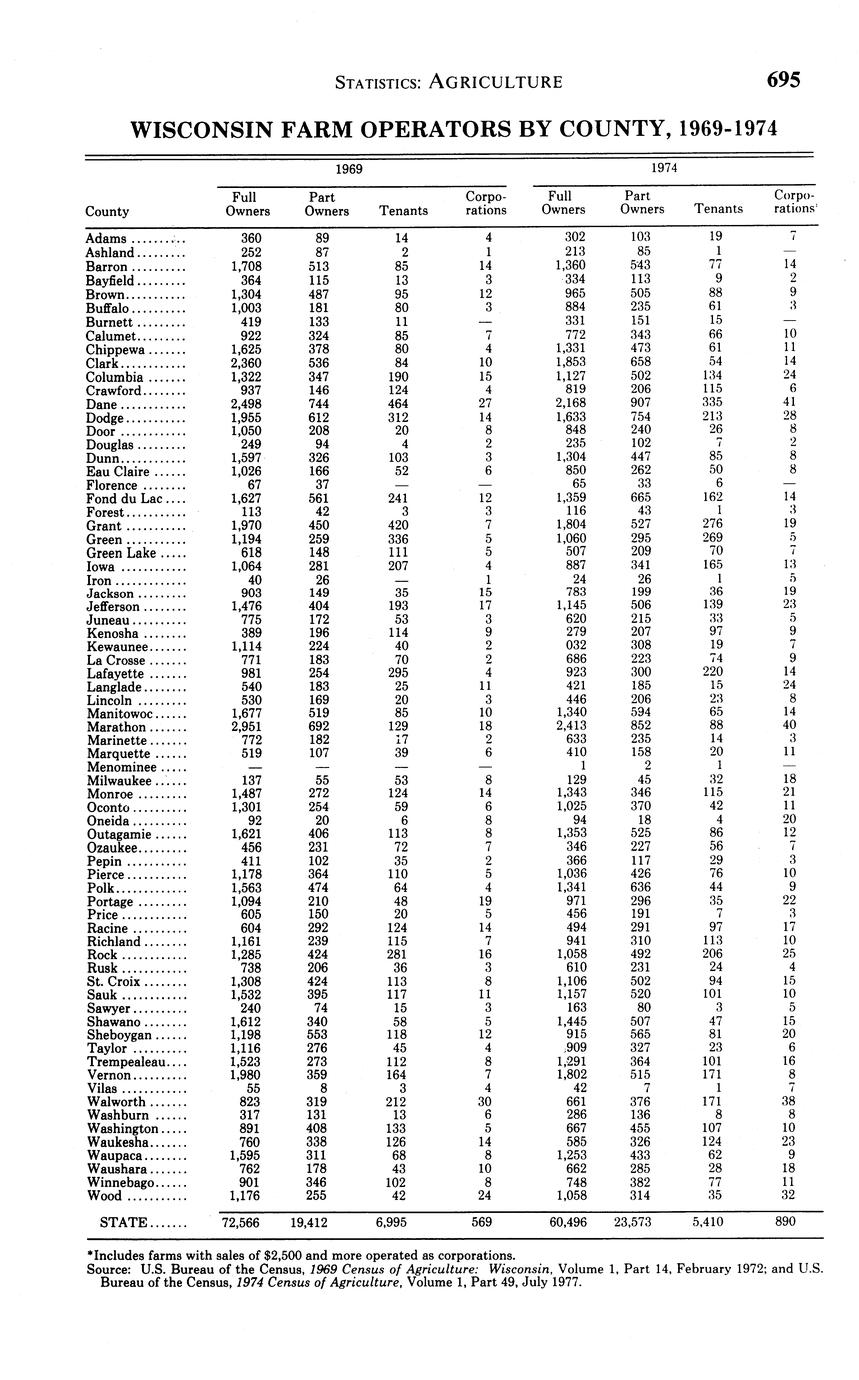 STATISTICS: AGRICULTURE 695

WISCONSIN FARM OPERATORS BY COUNTY, 1969-1974

| County | 1969 Full Owners | 1969 Part Owners | 1969 Tenants | 1969 Corporations | 1974 Full Owners | 1974 Part Owners | 1974 Tenants | 1974 Corporations* |
|---|---|---|---|---|---|---|---|---|
| Adams | 360 | 89 | 14 | 4 | 302 | 103 | 19 | 7 |
| Ashland | 252 | 87 | 2 | 1 | 213 | 85 | 1 | — |
| Barron | 1,708 | 513 | 85 | 14 | 1,360 | 543 | 77 | 14 |
| Bayfield | 364 | 115 | 13 | 3 | 334 | 113 | 9 | 2 |
| Brown | 1,304 | 487 | 95 | 12 | 965 | 505 | 88 | 9 |
| Buffalo | 1,003 | 181 | 80 | 3 | 884 | 235 | 61 | 3 |
| Burnett | 419 | 133 | 11 | — | 331 | 151 | 15 | — |
| Calumet | 922 | 324 | 85 | 7 | 772 | 343 | 66 | 10 |
| Chippewa | 1,625 | 378 | 80 | 4 | 1,331 | 473 | 61 | 11 |
| Clark | 2,360 | 536 | 84 | 10 | 1,853 | 658 | 54 | 14 |
| Columbia | 1,322 | 347 | 190 | 15 | 1,127 | 502 | 134 | 24 |
| Crawford | 937 | 146 | 124 | 4 | 819 | 206 | 115 | 6 |
| Dane | 2,498 | 744 | 464 | 27 | 2,168 | 907 | 335 | 41 |
| Dodge | 1,955 | 612 | 312 | 14 | 1,633 | 754 | 213 | 28 |
| Door | 1,050 | 208 | 20 | 8 | 848 | 240 | 26 | 8 |
| Douglas | 249 | 94 | 4 | 2 | 235 | 102 | 7 | 2 |
| Dunn | 1,597 | 326 | 103 | 3 | 1,304 | 447 | 85 | 8 |
| Eau Claire | 1,026 | 166 | 52 | 6 | 850 | 262 | 50 | 8 |
| Florence | 67 | 37 | — | — | 65 | 33 | 6 | — |
| Fond du Lac | 1,627 | 561 | 241 | 12 | 1,359 | 665 | 162 | 14 |
| Forest | 113 | 42 | 3 | 3 | 116 | 43 | 1 | 3 |
| Grant | 1,970 | 450 | 420 | 7 | 1,804 | 527 | 276 | 19 |
| Green | 1,194 | 259 | 336 | 5 | 1,060 | 295 | 269 | 5 |
| Green Lake | 618 | 148 | 111 | 5 | 507 | 209 | 70 | 7 |
| Iowa | 1,064 | 281 | 207 | 4 | 887 | 341 | 165 | 13 |
| Iron | 40 | 26 | — | 1 | 24 | 26 | 1 | 5 |
| Jackson | 903 | 149 | 35 | 15 | 783 | 199 | 36 | 19 |
| Jefferson | 1,476 | 404 | 193 | 17 | 1,145 | 506 | 139 | 23 |
| Juneau | 775 | 172 | 53 | 3 | 620 | 215 | 33 | 5 |
| Kenosha | 389 | 196 | 114 | 9 | 279 | 207 | 97 | 9 |
| Kewaunee | 1,114 | 224 | 40 | 2 | 032 | 308 | 19 | 7 |
| La Crosse | 771 | 183 | 70 | 2 | 686 | 223 | 74 | 9 |
| Lafayette | 981 | 254 | 295 | 4 | 923 | 300 | 220 | 14 |
| Langlade | 540 | 183 | 25 | 11 | 421 | 185 | 15 | 24 |
| Lincoln | 530 | 169 | 20 | 3 | 446 | 206 | 23 | 8 |
| Manitowoc | 1,677 | 519 | 85 | 10 | 1,340 | 594 | 65 | 14 |
| Marathon | 2,951 | 692 | 129 | 18 | 2,413 | 852 | 88 | 40 |
| Marinette | 772 | 182 | 17 | 2 | 633 | 235 | 14 | 3 |
| Marquette | 519 | 107 | 39 | 6 | 410 | 158 | 20 | 11 |
| Menominee | — | — | — | — | 1 | 2 | 1 | — |
| Milwaukee | 137 | 55 | 53 | 8 | 129 | 45 | 32 | 18 |
| Monroe | 1,487 | 272 | 124 | 14 | 1,343 | 346 | 115 | 21 |
| Oconto | 1,301 | 254 | 59 | 6 | 1,025 | 370 | 42 | 11 |
| Oneida | 92 | 20 | 6 | 8 | 94 | 18 | 4 | 20 |
| Outagamie | 1,621 | 406 | 113 | 8 | 1,353 | 525 | 86 | 12 |
| Ozaukee | 456 | 231 | 72 | 7 | 346 | 227 | 56 | 7 |
| Pepin | 411 | 102 | 35 | 2 | 366 | 117 | 29 | 3 |
| Pierce | 1,178 | 364 | 110 | 5 | 1,036 | 426 | 76 | 10 |
| Polk | 1,563 | 474 | 64 | 4 | 1,341 | 636 | 44 | 9 |
| Portage | 1,094 | 210 | 48 | 19 | 971 | 296 | 35 | 22 |
| Price | 605 | 150 | 20 | 5 | 456 | 191 | 7 | 3 |
| Racine | 604 | 292 | 124 | 14 | 494 | 291 | 97 | 17 |
| Richland | 1,161 | 239 | 115 | 7 | 941 | 310 | 113 | 10 |
| Rock | 1,285 | 424 | 281 | 16 | 1,058 | 492 | 206 | 25 |
| Rusk | 738 | 206 | 36 | 3 | 610 | 231 | 24 | 4 |
| St. Croix | 1,308 | 424 | 113 | 8 | 1,106 | 502 | 94 | 15 |
| Sauk | 1,532 | 395 | 117 | 11 | 1,157 | 520 | 101 | 10 |
| Sawyer | 240 | 74 | 15 | 3 | 163 | 80 | 3 | 5 |
| Shawano | 1,612 | 340 | 58 | 5 | 1,445 | 507 | 47 | 15 |
| Sheboygan | 1,198 | 553 | 118 | 12 | 915 | 565 | 81 | 20 |
| Taylor | 1,116 | 276 | 45 | 4 | 909 | 327 | 23 | 6 |
| Trempealeau | 1,523 | 273 | 112 | 8 | 1,291 | 364 | 101 | 16 |
| Vernon | 1,980 | 359 | 164 | 7 | 1,802 | 515 | 171 | 8 |
| Vilas | 55 | 8 | 3 | 4 | 42 | 7 | 1 | 7 |
| Walworth | 823 | 319 | 212 | 30 | 661 | 376 | 171 | 38 |
| Washburn | 317 | 131 | 13 | 6 | 286 | 136 | 8 | 8 |
| Washington | 891 | 408 | 133 | 5 | 667 | 455 | 107 | 10 |
| Waukesha | 760 | 338 | 126 | 14 | 585 | 326 | 124 | 23 |
| Waupaca | 1,595 | 311 | 68 | 8 | 1,253 | 433 | 62 | 9 |
| Waushara | 762 | 178 | 43 | 10 | 662 | 285 | 28 | 18 |
| Winnebago | 901 | 346 | 102 | 8 | 748 | 382 | 77 | 11 |
| Wood | 1,176 | 255 | 42 | 24 | 1,058 | 314 | 35 | 32 |
| STATE | 72,566 | 19,412 | 6,995 | 569 | 60,496 | 23,573 | 5,410 | 890 |

*Includes farms with sales of $2,500 and more operated as corporations.
Source: U.S. Bureau of the Census, 1969 Census of Agriculture: Wisconsin, Volume 1, Part 14, February 1972; and U.S. Bureau of the Census, 1974 Census of Agriculture, Volume 1, Part 49, July 1977.